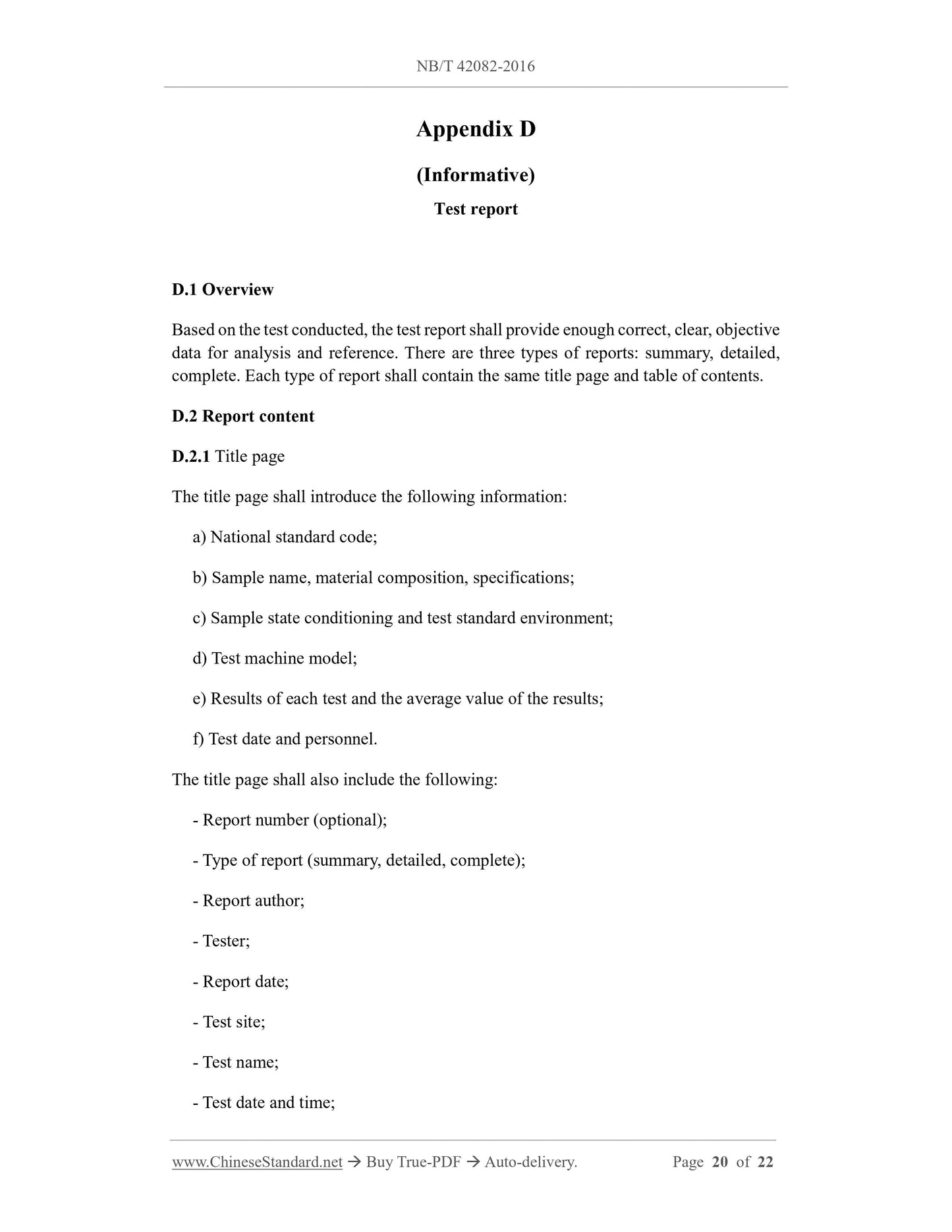 NB/T 42082-2016

Appendix D

(Informative)

Test report

D.1 Overview

Based on the test conducted, the test report shall provide enough correct, clear, objective data for analysis and reference. There are three types of reports: summary, detailed, complete. Each type of report shall contain the same title page and table of contents.

D.2 Report content

D.2.1 Title page

The title page shall introduce the following information:

a) National standard code;

b) Sample name, material composition, specifications;

c) Sample state conditioning and test standard environment;

d) Test machine model;

e) Results of each test and the average value of the results;

f) Test date and personnel.

The title page shall also include the following:

- Report number (optional);

- Type of report (summary, detailed, complete);

- Report author;

- Tester;

- Report date;

- Test site;

- Test name;

- Test date and time;

www.ChineseStandard.net → Buy True-PDF → Auto-delivery. Page 20 of 22